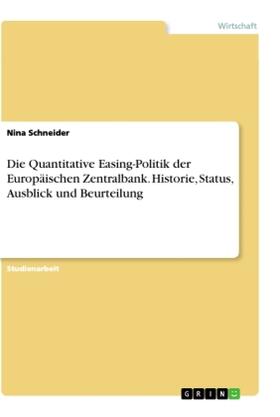 Wirtschaft

Nina Schneider

Die Quantitative Easing-Politik der Europäischen Zentralbank. Historie, Status, Ausblick und Beurteilung

Studienarbeit

GRIN